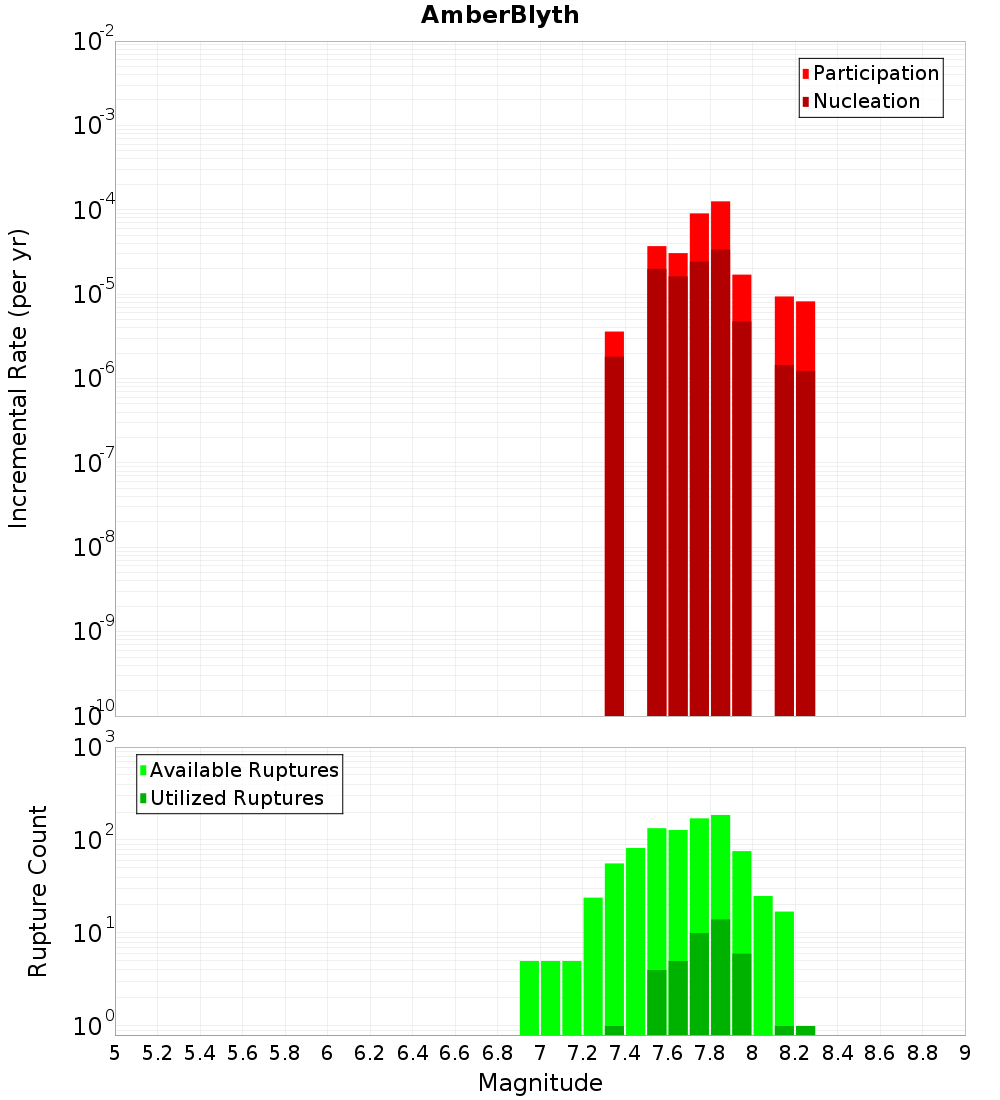 AmberBlyth

Participation
Nucleation

Incremental Rate (per yr)

$10^{-2}$
$10^{-3}$
$10^{-4}$
$10^{-5}$
$10^{-6}$
$10^{-7}$
$10^{-8}$
$10^{-9}$
$10^{-10}$

Available Ruptures
Utilized Ruptures

Rupture Count

$10^{3}$
$10^{2}$
$10^{1}$
$10^{0}$

5 5.2 5.4 5.6 5.8 6 6.2 6.4 6.6 6.8 7 7.2 7.4 7.6 7.8 8 8.2 8.4 8.6 8.8 9

Magnitude